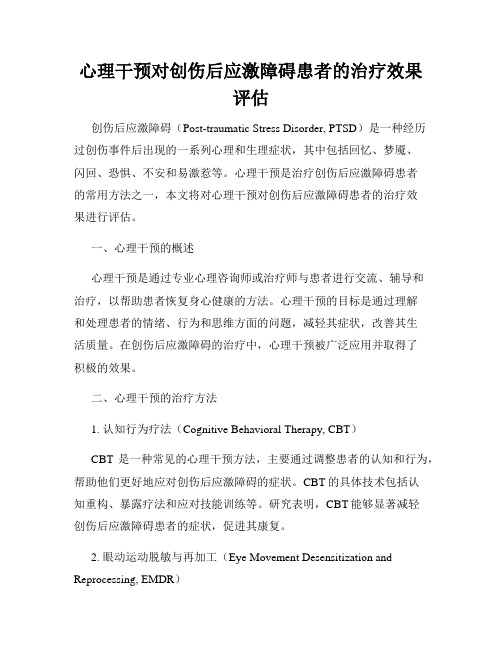 心理干预对创伤后应激障碍患者的治疗效果评估

创伤后应激障碍（Post-traumatic Stress Disorder, PTSD）是一种经历过创伤事件后出现的一系列心理和生理症状，其中包括回忆、梦魇、闪回、恐惧、不安和易激惹等。心理干预是治疗创伤后应激障碍患者的常用方法之一，本文将对心理干预对创伤后应激障碍患者的治疗效果进行评估。

一、心理干预的概述

心理干预是通过专业心理咨询师或治疗师与患者进行交流、辅导和治疗，以帮助患者恢复身心健康的方法。心理干预的目标是通过理解和处理患者的情绪、行为和思维方面的问题，减轻其症状，改善其生活质量。在创伤后应激障碍的治疗中，心理干预被广泛应用并取得了积极的效果。

二、心理干预的治疗方法

1. 认知行为疗法（Cognitive Behavioral Therapy, CBT）

CBT 是一种常见的心理干预方法，主要通过调整患者的认知和行为，帮助他们更好地应对创伤后应激障碍的症状。CBT 的具体技术包括认知重构、暴露疗法和应对技能训练等。研究表明，CBT 能够显著减轻创伤后应激障碍患者的症状，促进其康复。

2. 眼动运动脱敏与再加工（Eye Movement Desensitization and Reprocessing, EMDR）